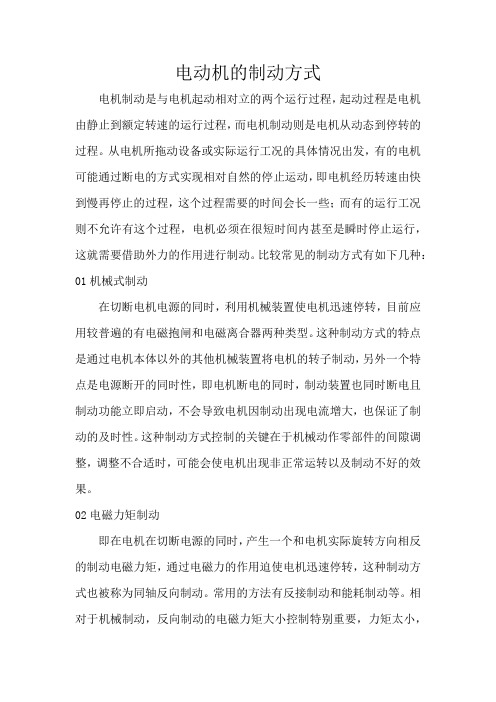 电动机的制动方式

电机制动是与电机起动相对立的两个运行过程，起动过程是电机由静止到额定转速的运行过程，而电机制动则是电机从动态到停转的过程。从电机所拖动设备或实际运行工况的具体情况出发，有的电机可能通过断电的方式实现相对自然的停止运动，即电机经历转速由快到慢再停止的过程，这个过程需要的时间会长一些；而有的运行工况则不允许有这个过程，电机必须在很短时间内甚至是瞬时停止运行，这就需要借助外力的作用进行制动。比较常见的制动方式有如下几种：

01 机械式制动

在切断电机电源的同时，利用机械装置使电机迅速停转，目前应用较普遍的有电磁抱闸和电磁离合器两种类型。这种制动方式的特点是通过电机本体以外的其他机械装置将电机的转子制动，另外一个特点是电源断开的同时性，即电机断电的同时，制动装置也同时断电且制动功能立即启动，不会导致电机因制动出现电流增大，也保证了制动的及时性。这种制动方式控制的关键在于机械动作零部件的间隙调整，调整不合适时，可能会使电机出现非正常运转以及制动不好的效果。

02 电磁力矩制动

即在电机在切断电源的同时，产生一个和电机实际旋转方向相反的制动电磁力矩，通过电磁力的作用迫使电机迅速停转，这种制动方式也被称为同轴反向制动。常用的方法有反接制动和能耗制动等。相对于机械制动，反向制动的电磁力矩大小控制特别重要，力矩太小，